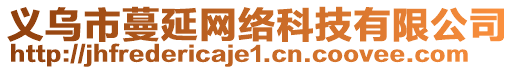 义乌市蔓延网络科技有限公司
http://jhfredericaje1.cn.coovee.com